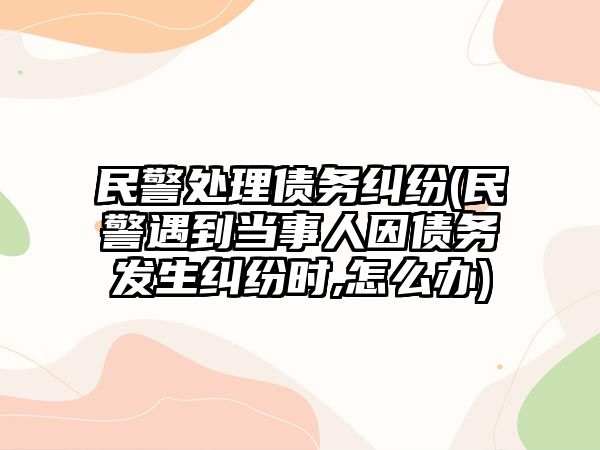 民警处理债务纠纷(民警遇到当事人因债务发生纠纷时,怎么办)